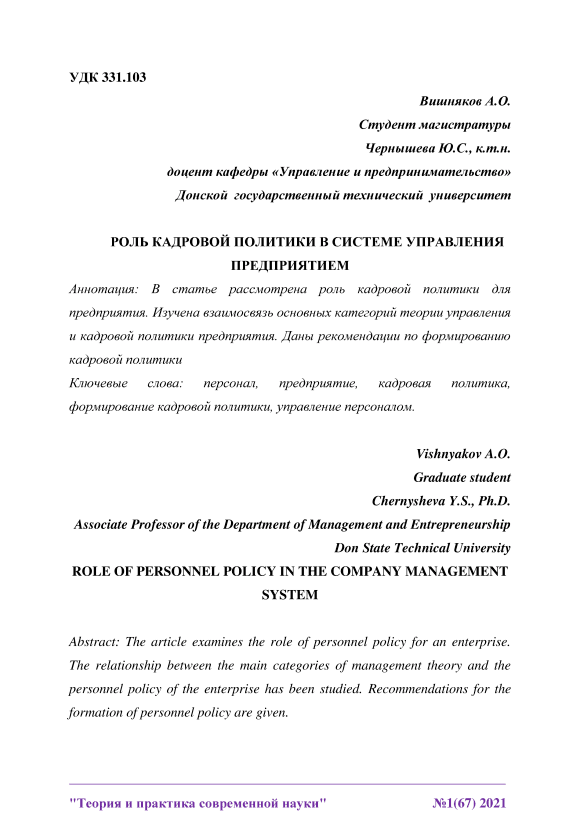 УДК 331.103

Вишняков А.О.
Студент магистратуры
Чернышева Ю.С., к.т.н.
доцент кафедры «Управление и предпринимательство»
Донской государственный технический университет

РОЛЬ КАДРОВОЙ ПОЛИТИКИ В СИСТЕМЕ УПРАВЛЕНИЯ ПРЕДПРИЯТИЕМ

Аннотация: В статье рассмотрена роль кадровой политики для предприятия. Изучена взаимосвязь основных категорий теории управления и кадровой политики предприятия. Даны рекомендации по формированию кадровой политики

Ключевые слова: персонал, предприятие, кадровая политика, формирование кадровой политики, управление персоналом.

Vishnyakov A.O.
Graduate student
Chernysheva Y.S., Ph.D.
Associate Professor of the Department of Management and Entrepreneurship
Don State Technical University

ROLE OF PERSONNEL POLICY IN THE COMPANY MANAGEMENT SYSTEM

Abstract: The article examines the role of personnel policy for an enterprise. The relationship between the main categories of management theory and the personnel policy of the enterprise has been studied. Recommendations for the formation of personnel policy are given.

"Теория и практика современной науки" №1(67) 2021